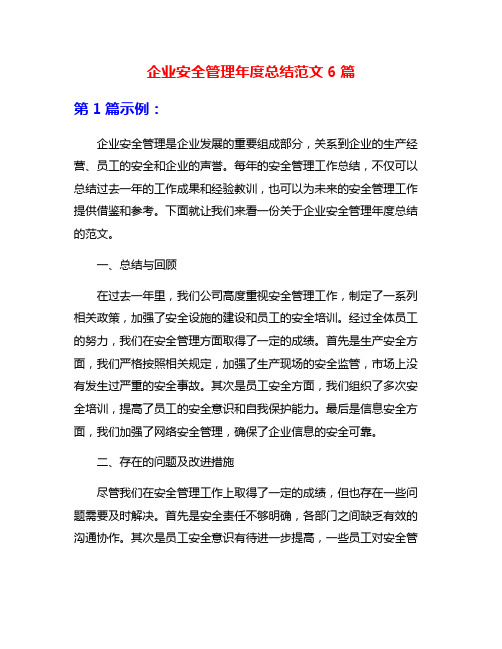 企业安全管理年度总结范文 6 篇

第 1 篇示例：

企业安全管理是企业发展的重要组成部分，关系到企业的生产经营、员工的安全和企业的声誉。每年的安全管理工作总结，不仅可以总结过去一年的工作成果和经验教训，也可以为未来的安全管理工作提供借鉴和参考。下面就让我们来看一份关于企业安全管理年度总结的范文。

一、总结与回顾

在过去一年里，我们公司高度重视安全管理工作，制定了一系列相关政策，加强了安全设施的建设和员工的安全培训。经过全体员工的努力，我们在安全管理方面取得了一定的成绩。首先是生产安全方面，我们严格按照相关规定，加强了生产现场的安全监管，市场上没有发生过严重的安全事故。其次是员工安全方面，我们组织了多次安全培训，提高了员工的安全意识和自我保护能力。最后是信息安全方面，我们加强了网络安全管理，确保了企业信息的安全可靠。

二、存在的问题及改进措施

尽管我们在安全管理工作上取得了一定的成绩，但也存在一些问题需要及时解决。首先是安全责任不够明确，各部门之间缺乏有效的沟通协作。其次是员工安全意识有待进一步提高，一些员工对安全管